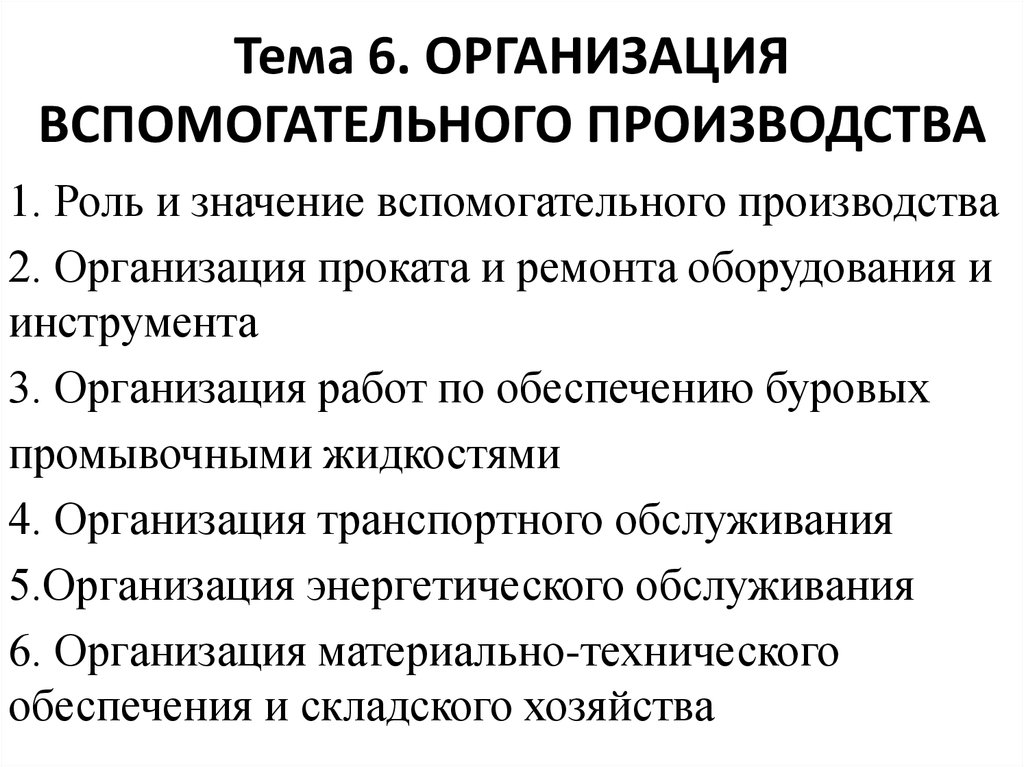 Тема 6. ОРГАНИЗАЦИЯ ВСПОМОГАТЕЛЬНОГО ПРОИЗВОДСТВА

1. Роль и значение вспомогательного производства

2. Организация проката и ремонта оборудования и инструмента

3. Организация работ по обеспечению буровых промывочными жидкостями

4. Организация транспортного обслуживания

5.Организация энергетического обслуживания

6. Организация материально-технического обеспечения и складского хозяйства